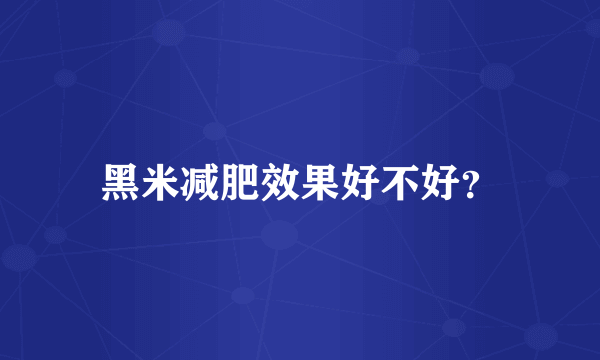 黑米减肥效果好不好?